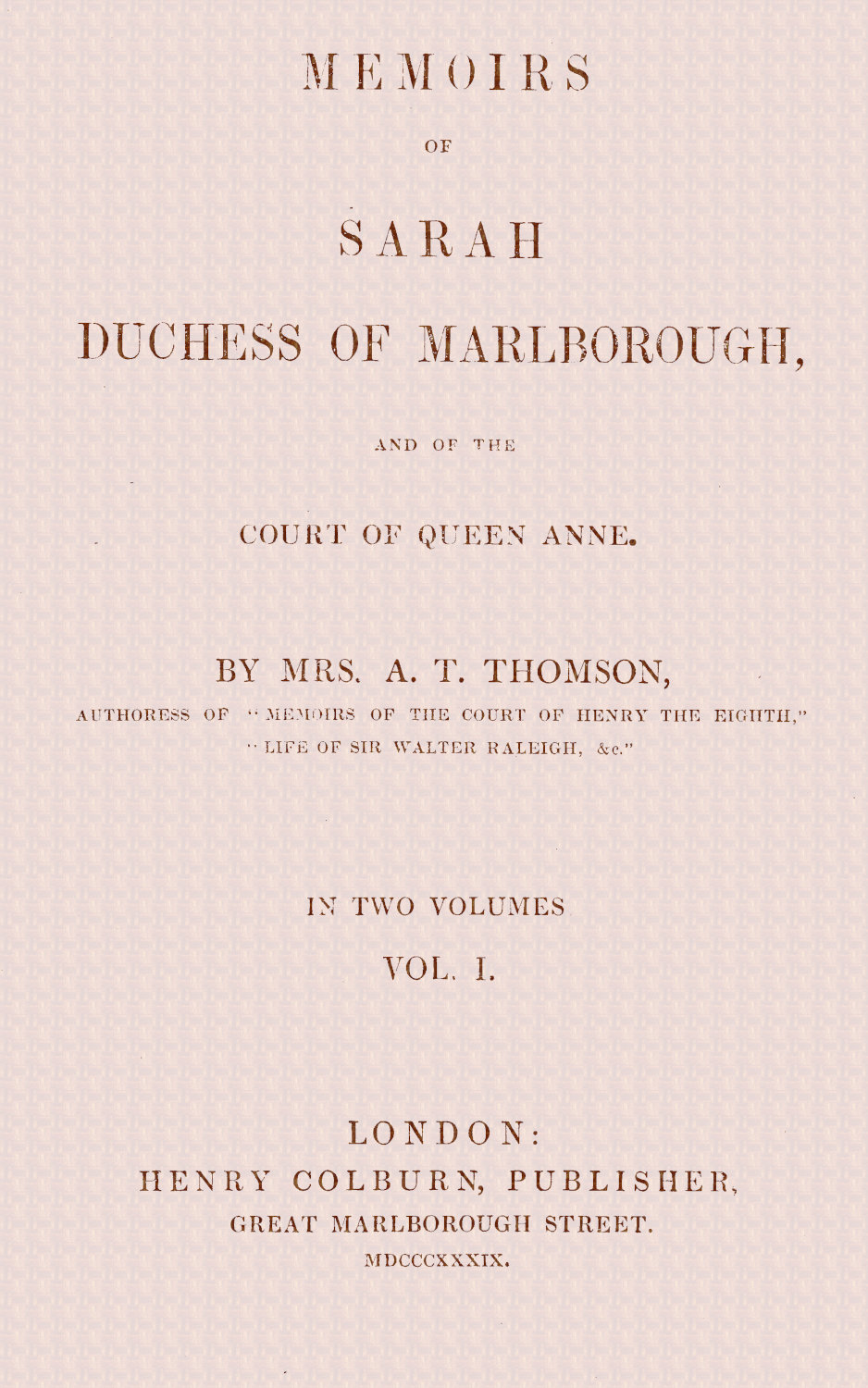 MEMOIRS

OF

SARAH

DUCHESS OF MARLBOROUGH,

AND OF THE

COURT OF QUEEN ANNE.

BY MRS. A. T. THOMSON,

AUTHORESS OF "MEMOIRS OF THE COURT OF HENRY THE EIGHTH," "LIFE OF SIR WALTER RALEIGH, &c."

IN TWO VOLUMES

VOL. I.

LONDON:
HENRY COLBURN, PUBLISHER,
GREAT MARLBOROUGH STREET.
MDCCCXXXIX.